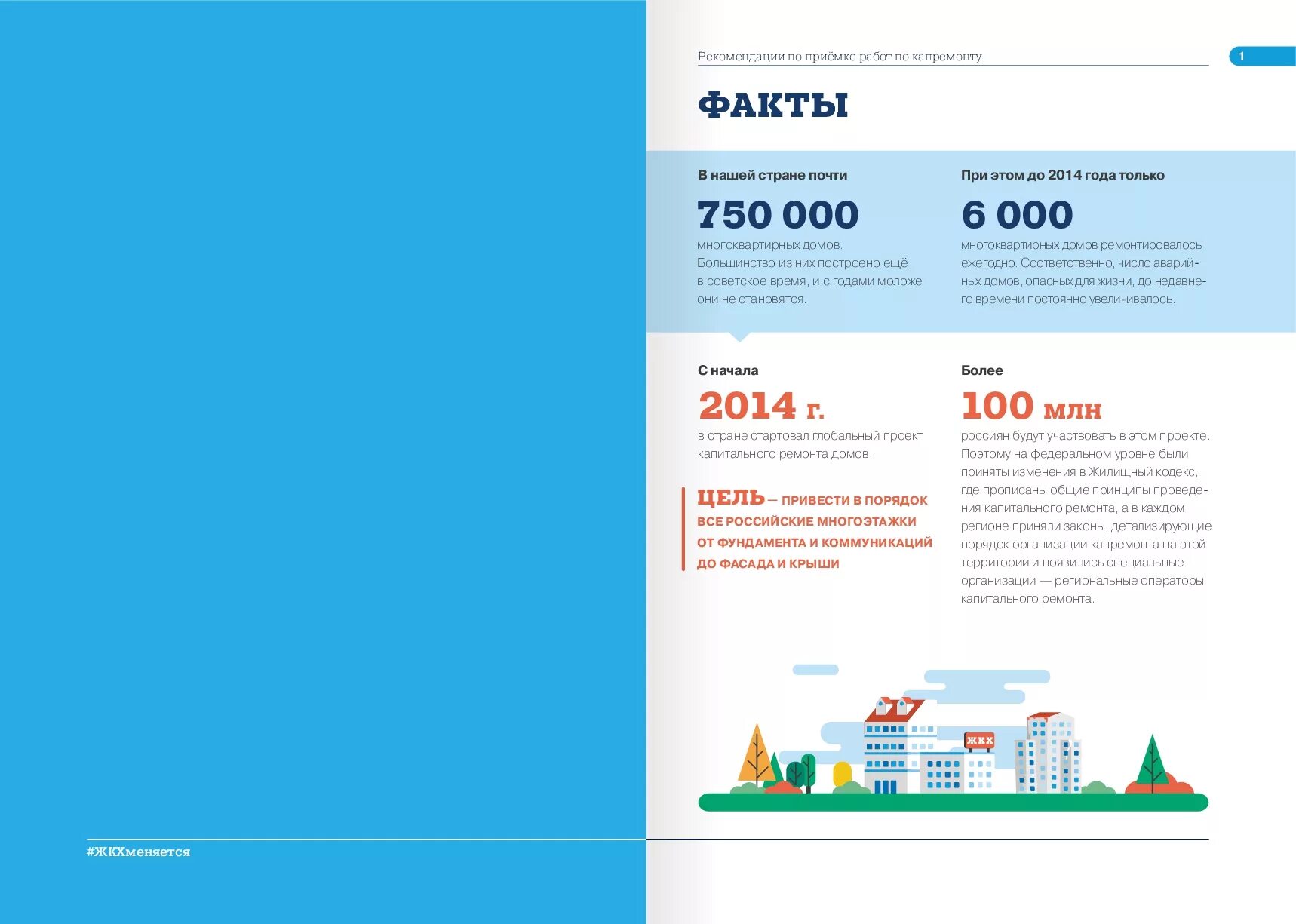 Рекомендации по приёмке работ по капремонту

1

ФАКТЫ

В нашей стране почти

750 000

многоквартирных домов. Большинство из них построено ещё в советское время, и с годами моложе они не становятся.

При этом до 2014 года только

6 000

многоквартирных домов ремонтировалось ежегодно. Соответственно, число аварийных домов, опасных для жизни, до недавнего времени постоянно увеличивалось.

С начала

2014 г.

в стране стартовал глобальный проект капитального ремонта домов.

ЦЕЛЬ — ПРИВЕСТИ В ПОРЯДОК ВСЕ РОССИЙСКИЕ МНОГОЭТАЖКИ ОТ ФУНДАМЕНТА И КОММУНИКАЦИЙ ДО ФАСАДА И КРЫШИ

Более

100 млн

россиян будут участвовать в этом проекте. Поэтому на федеральном уровне были приняты изменения в Жилищный кодекс, где прописаны общие принципы проведения капитального ремонта, а в каждом регионе приняли законы, детализирующие порядок организации капремонта на этой территории и появились специальные организации — региональные операторы капитального ремонта.

ЖКХ

#ЖКХменяется